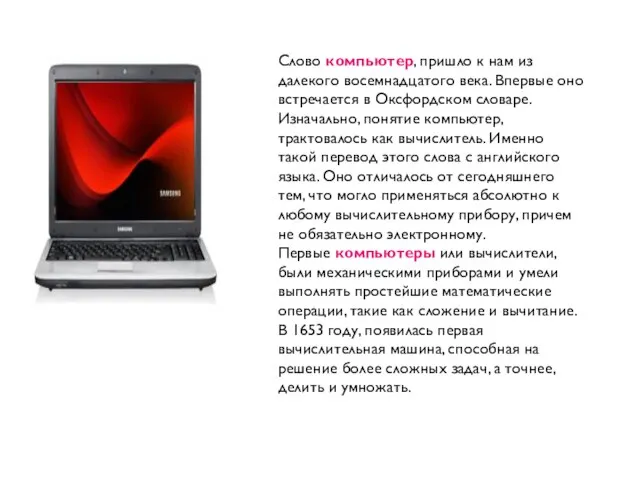 SAMSUNG

SAMSUNG

Слово компьютер, пришло к нам из далекого восемнадцатого века. Впервые оно встречается в Оксфордском словаре. Изначально, понятие компьютер, трактовалось как вычислитель. Именно такой перевод этого слова с английского языка. Оно отличалось от сегодняшнего тем, что могло применяться абсолютно к любому вычислительному прибору, причем не обязательно электронному.
Первые компьютеры или вычислители, были механическими приборами и умели выполнять простейшие математические операции, такие как сложение и вычитание. В 1653 году, появилась первая вычислительная машина, способная на решение более сложных задач, а точнее, делить и умножать.